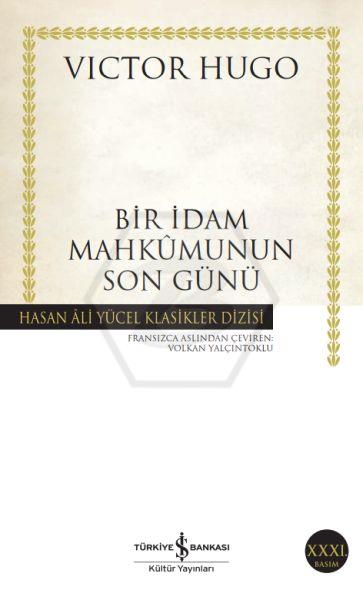 VICTOR HUGO

BİR İDAM MAHKÛMUNUN SON GÜNÜ

HASAN ÂLİ YÜCEL KLASİKLER DİZİSİ

FRANSIZCA ASLINDAN ÇEVİREN: VOLKAN YALÇINTOKLU

TÜRKİYE İŞ BANKASI
Kültür Yayınları

XXXI. BASIM